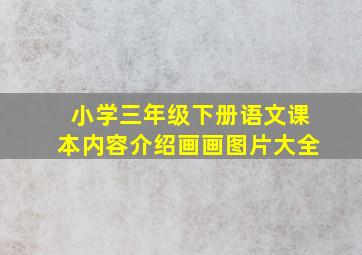 小学三年级下册语文课本内容介绍画画图片大全